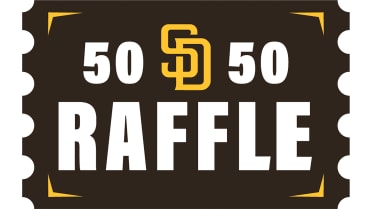 50 SD 50
RAFFLE